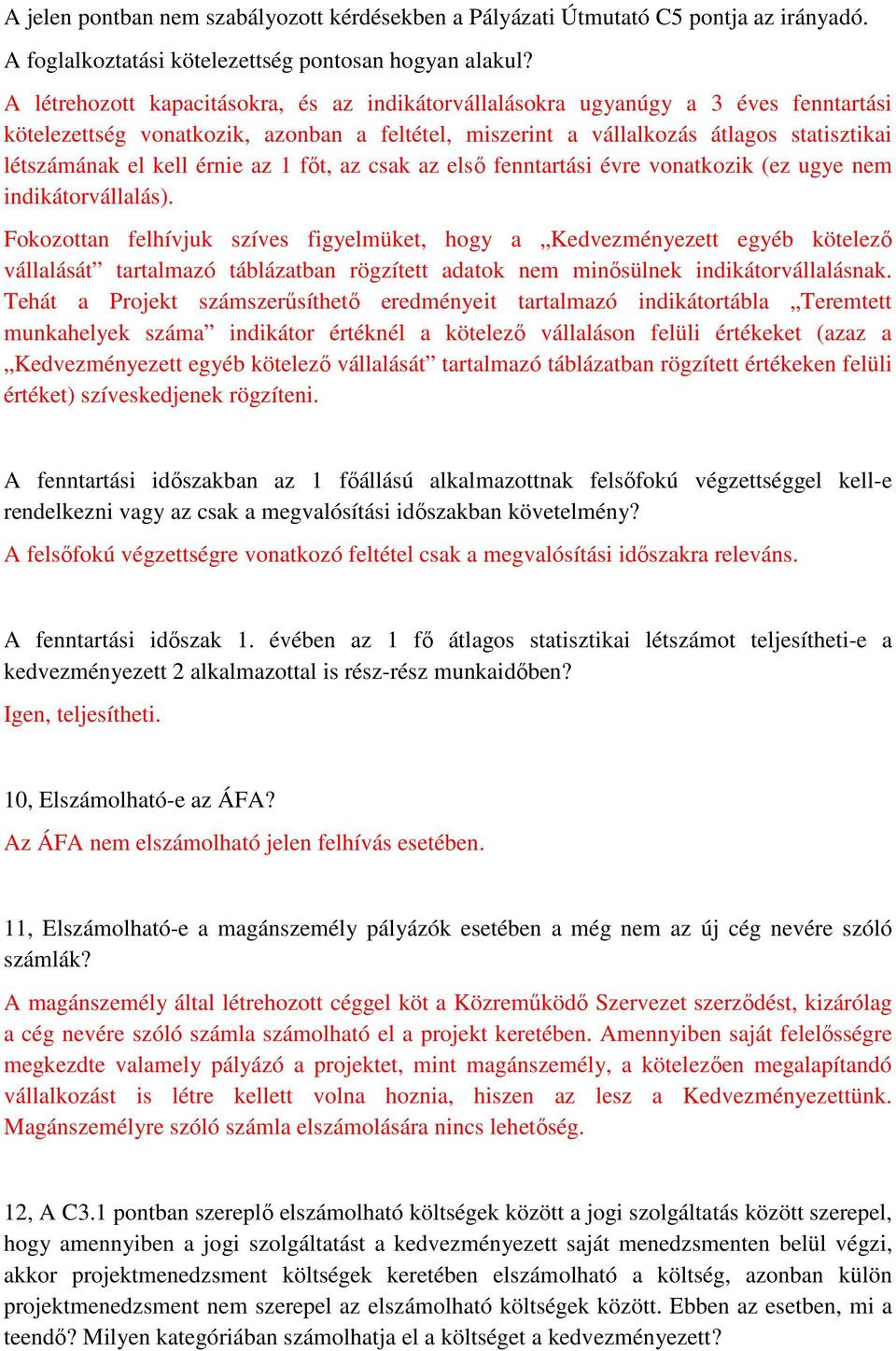 A jelen pontban nem szabályozott kérdésekben a Pályázati Útmutató C5 pontja az irányadó.
A foglalkoztatási kötelezettség pontosan hogyan alakul?

A létrehozott kapacitásokra, és az indikátorvállalásokra ugyanúgy a 3 éves fenntartási kötelezettség vonatkozik, azonban a feltétel, miszerint a vállalkozás átlagos statisztikai létszámának el kell érnie az 1 főt, az csak az első fenntartási évre vonatkozik (ez ugye nem indikátorvállalás).

Fokozottan felhívjuk szíves figyelmüket, hogy a „Kedvezményezett egyéb kötelező vállalását” tartalmazó táblázatban rögzített adatok nem minősülnek indikátorvállalásnak. Tehát a Projekt számszerűsíthető eredményeit tartalmazó indikátortábla „Teremtett munkahelyek száma” indikátor értéknél a kötelező vállaláson felüli értékeket (azaz a „Kedvezményezett egyéb kötelező vállalását” tartalmazó táblázatban rögzített értékeken felüli értéket) szíveskedjenek rögzíteni.

A fenntartási időszakban az 1 főállású alkalmazottnak felsőfokú végzettséggel kell-e rendelkezni vagy az csak a megvalósítási időszakban követelmény?

A felsőfokú végzettségre vonatkozó feltétel csak a megvalósítási időszakra releváns.

A fenntartási időszak 1. évében az 1 fő átlagos statisztikai létszámot teljesítheti-e a kedvezményezett 2 alkalmazottal is rész-rész munkaidőben?

Igen, teljesítheti.

10, Elszámolható-e az ÁFA?

Az ÁFA nem elszámolható jelen felhívás esetében.

11, Elszámolható-e a magánszemély pályázók esetében a még nem az új cég nevére szóló számlák?

A magánszemély által létrehozott céggel köt a Közreműködő Szervezet szerződést, kizárólag a cég nevére szóló számla számolható el a projekt keretében. Amennyiben saját felelősségre megkezdte valamely pályázó a projektet, mint magánszemély, a kötelezően megalapítandó vállalkozást is létre kellett volna hoznia, hiszen az lesz a Kedvezményezettünk. Magánszemélyre szóló számla elszámolására nincs lehetőség.

12, A C3.1 pontban szereplő elszámolható költségek között a jogi szolgáltatás között szerepel, hogy amennyiben a jogi szolgáltatást a kedvezményezett saját menedzsmenten belül végzi, akkor projektmenedzsment költségek keretében elszámolható a költség, azonban külön projektmenedzsment nem szerepel az elszámolható költségek között. Ebben az esetben, mi a teendő? Milyen kategóriában számolhatja el a költséget a kedvezményezett?